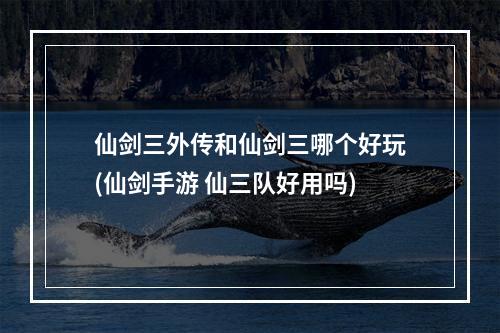 仙剑三外传和仙剑三哪个好玩
(仙剑手游 仙三队好用吗)